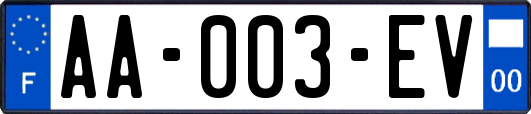 F

AA-003-EV

00